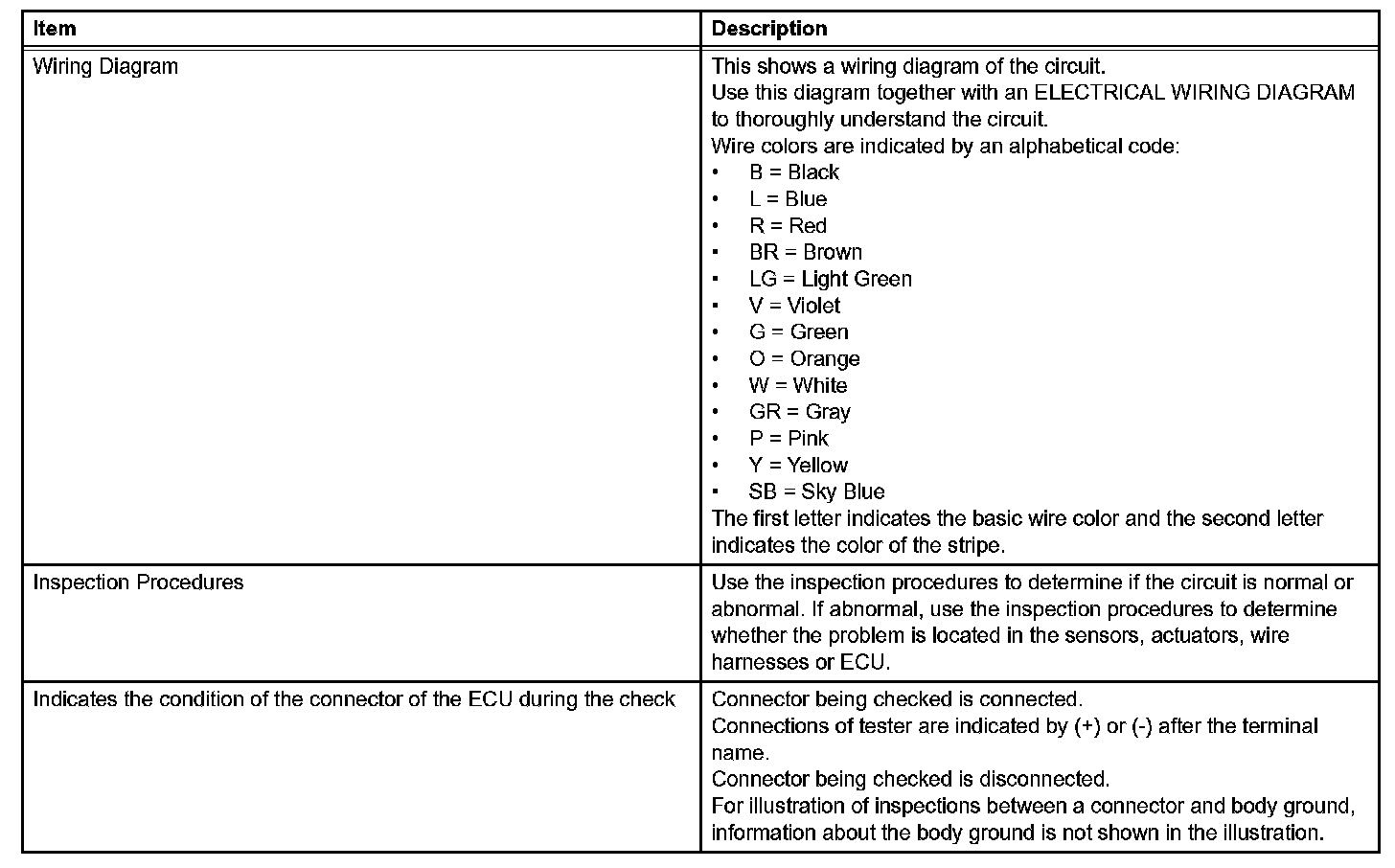 | Item | Description |
|---|---|
| Wiring Diagram | This shows a wiring diagram of the circuit.<br>Use this diagram together with an ELECTRICAL WIRING DIAGRAM to thoroughly understand the circuit.<br>Wire colors are indicated by an alphabetical code:<br>• B = Black<br>• L = Blue<br>• R = Red<br>• BR = Brown<br>• LG = Light Green<br>• V = Violet<br>• G = Green<br>• O = Orange<br>• W = White<br>• GR = Gray<br>• P = Pink<br>• Y = Yellow<br>• SB = Sky Blue<br>The first letter indicates the basic wire color and the second letter indicates the color of the stripe. |
| Inspection Procedures | Use the inspection procedures to determine if the circuit is normal or abnormal. If abnormal, use the inspection procedures to determine whether the problem is located in the sensors, actuators, wire harnesses or ECU. |
| Indicates the condition of the connector of the ECU during the check | Connector being checked is connected.<br>Connections of tester are indicated by (+) or (-) after the terminal name.<br>Connector being checked is disconnected.<br>For illustration of inspections between a connector and body ground, information about the body ground is not shown in the illustration. |